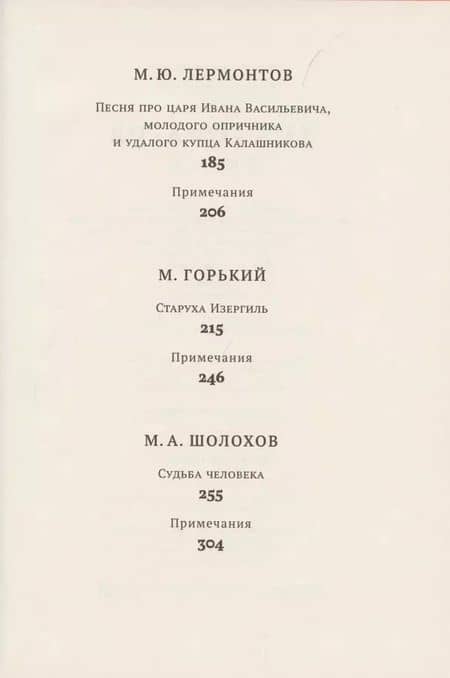 М. Ю. ЛЕРМОНТОВ

Песня про царя Ивана Васильевича, молодого опричника и удалого купца Калашникова
185

Примечания
206

М. ГОРЬКИЙ

Старуха Изергиль
215

Примечания
246

М. А. ШОЛОХОВ

Судьба человека
255

Примечания
304